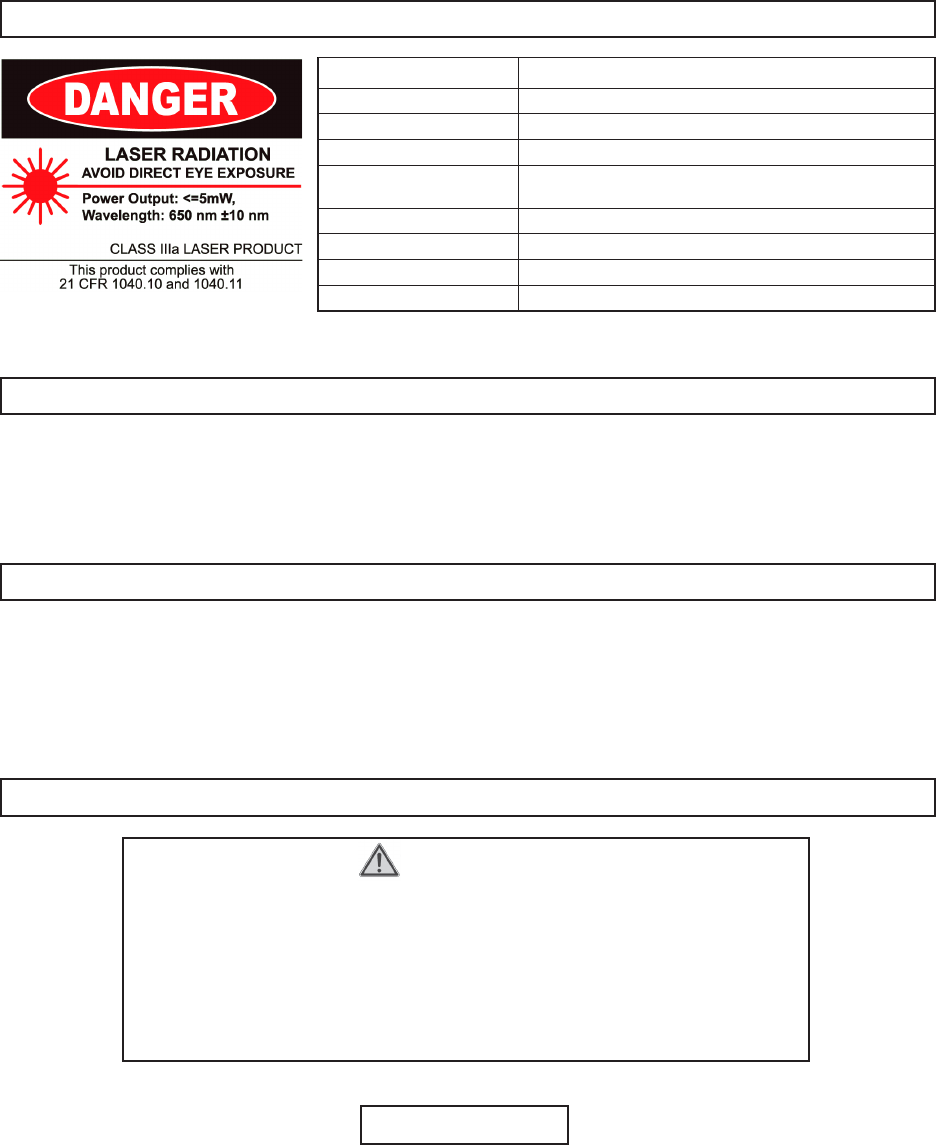 DANGER

LASER RADIATION
AVOID DIRECT EYE EXPOSURE

Power Output: <=5mW,
Wavelength: 650 nm ±10 nm

CLASS IIIa LASER PRODUCT

This product complies with
21 CFR 1040.10 and 1040.11